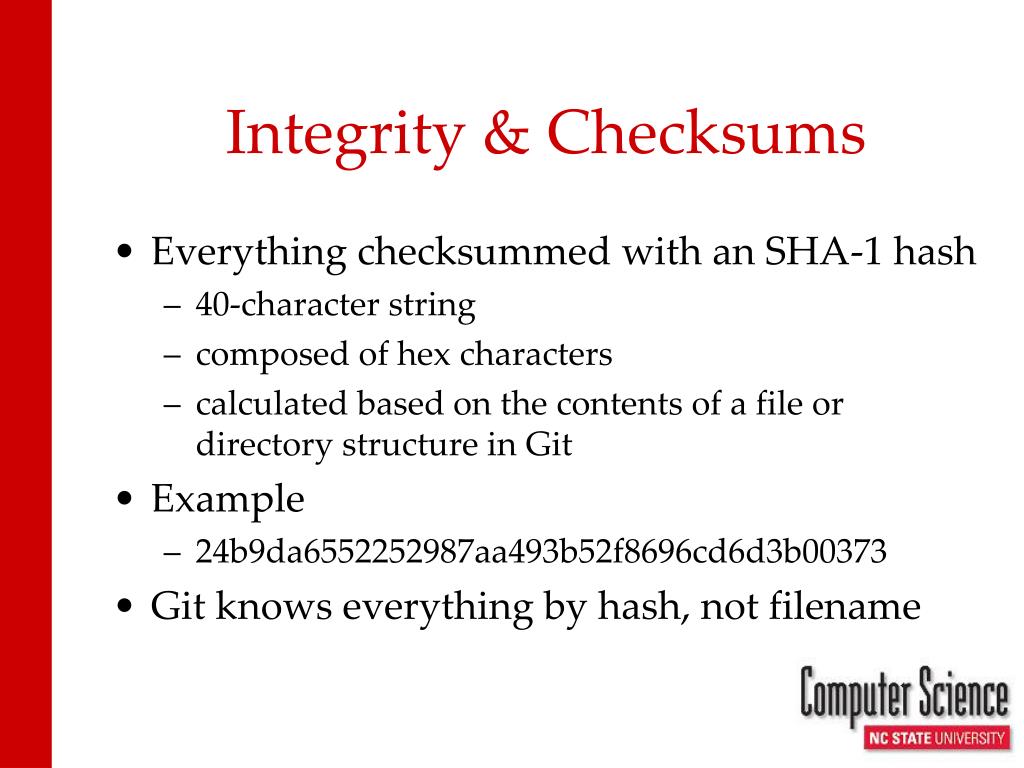 Integrity & Checksums

• Everything checksummed with an SHA-1 hash
– 40-character string
– composed of hex characters
– calculated based on the contents of a file or directory structure in Git

• Example
– 24b9da6552252987aa493b52f8696cd6d3b00373

• Git knows everything by hash, not filename

Computer Science
NC STATE UNIVERSITY